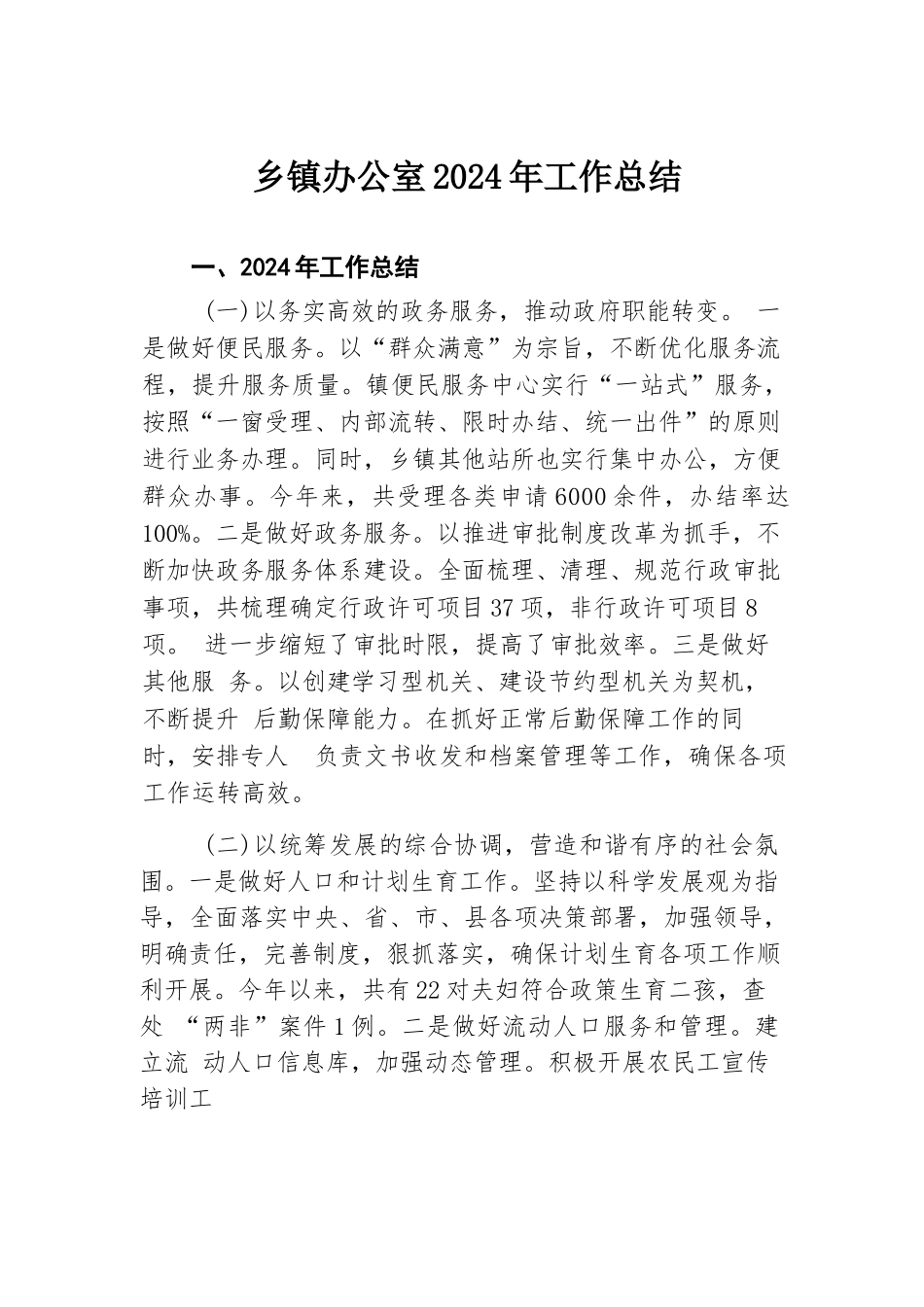 乡镇办公室2024年工作总结

一、2024年工作总结

（一）以务实高效的政务服务，推动政府职能转变。 一是做好便民服务。以“群众满意”为宗旨，不断优化服务流程，提升服务质量。镇便民服务中心实行“一站式”服务，按照“一窗受理、内部流转、限时办结、统一出件”的原则进行业务办理。同时，乡镇其他站所也实行集中办公，方便群众办事。今年来，共受理各类申请6000余件，办结率达100%。二是做好政务服务。以推进审批制度改革为抓手，不断加快政务服务体系建设。全面梳理、清理、规范行政审批事项，共梳理确定行政许可项目37项，非行政许可项目8项。 进一步缩短了审批时限，提高了审批效率。三是做好其他服 务。以创建学习型机关、建设节约型机关为契机，不断提升 后勤保障能力。在抓好正常后勤保障工作的同时，安排专人 负责文书收发和档案管理等工作，确保各项工作运转高效。

（二）以统筹发展的综合协调，营造和谐有序的社会氛围。一是做好人口和计划生育工作。坚持以科学发展观为指导，全面落实中央、省、市、县各项决策部署，加强领导，明确责任，完善制度，狠抓落实，确保计划生育各项工作顺利开展。今年以来，共有22对夫妇符合政策生育二孩，查处 “两非”案件1例。二是做好流动人口服务和管理。建立流 动人口信息库，加强动态管理。积极开展农民工宣传培训工